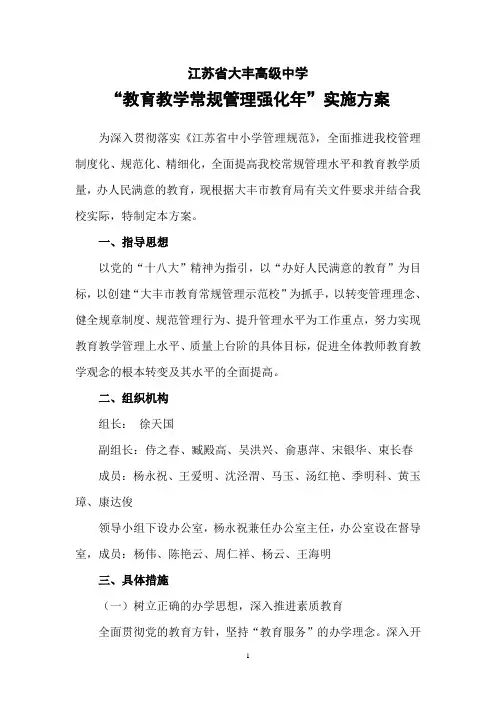 江苏省大丰高级中学

“教育教学常规管理强化年”实施方案

为深入贯彻落实《江苏省中小学管理规范》，全面推进我校管理制度化、规范化、精细化，全面提高我校常规管理水平和教育教学质量，办人民满意的教育，现根据大丰市教育局有关文件要求并结合我校实际，特制定本方案。

一、指导思想

以党的“十八大”精神为指引，以“办好人民满意的教育”为目标，以创建“大丰市教育常规管理示范校”为抓手，以转变管理理念、健全规章制度、规范管理行为、提升管理水平为工作重点，努力实现教育教学管理上水平、质量上台阶的具体目标，促进全体教师教育教学观念的根本转变及其水平的全面提高。

二、组织机构

组长： 徐天国

副组长：侍之春、臧殿高、吴洪兴、俞惠萍、宋银华、束长春

成员：杨永祝、王爱明、沈泾渭、马玉、汤红艳、季明科、黄玉璋、康达俊

领导小组下设办公室，杨永祝兼任办公室主任，办公室设在督导室，成员：杨伟、陈艳云、周仁祥、杨云、王海明

三、具体措施

（一）树立正确的办学思想，深入推进素质教育

全面贯彻党的教育方针，坚持“教育服务”的办学理念。深入开

1